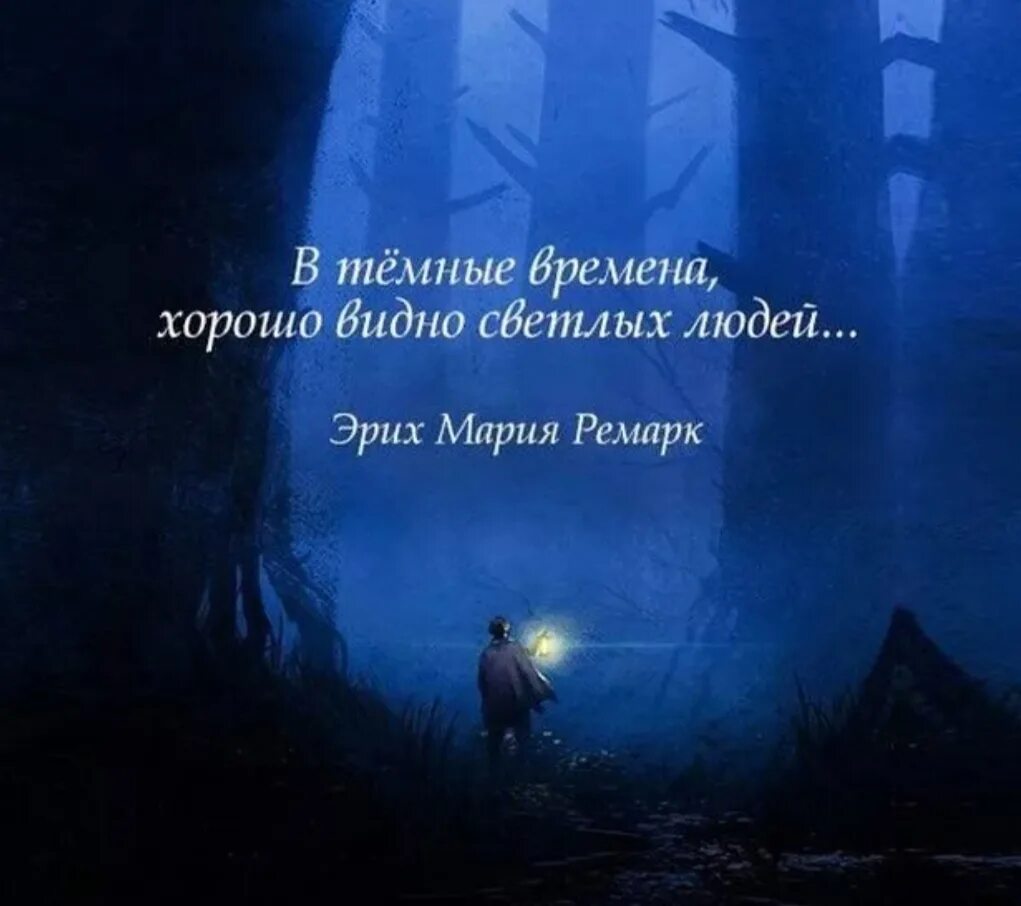 В тёмные времена,
хорошо видно светлых людей...

Эрих Мария Ремарк